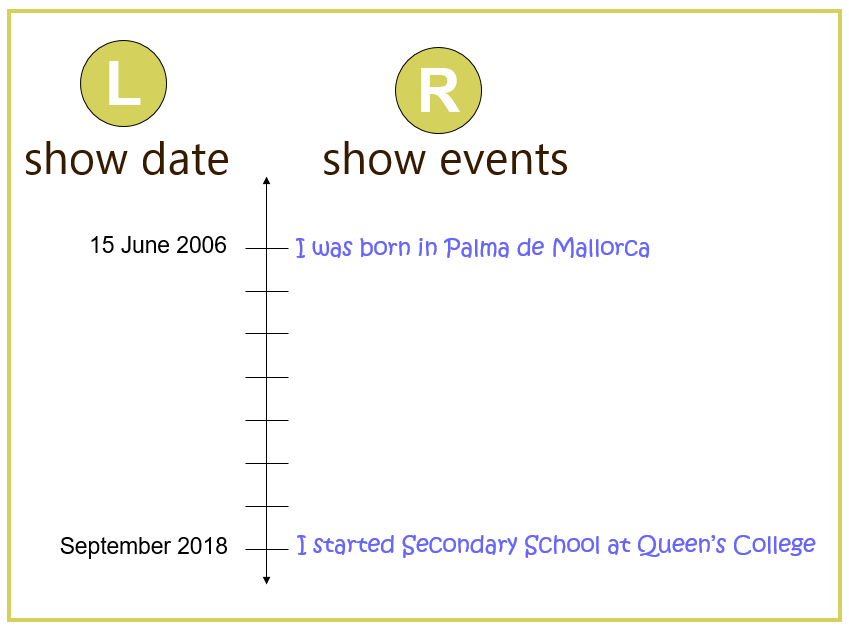 L

show date

R

show events

15 June 2006

I was born in Palma de Mallorca

September 2018

I started Secondary School at Queen's College